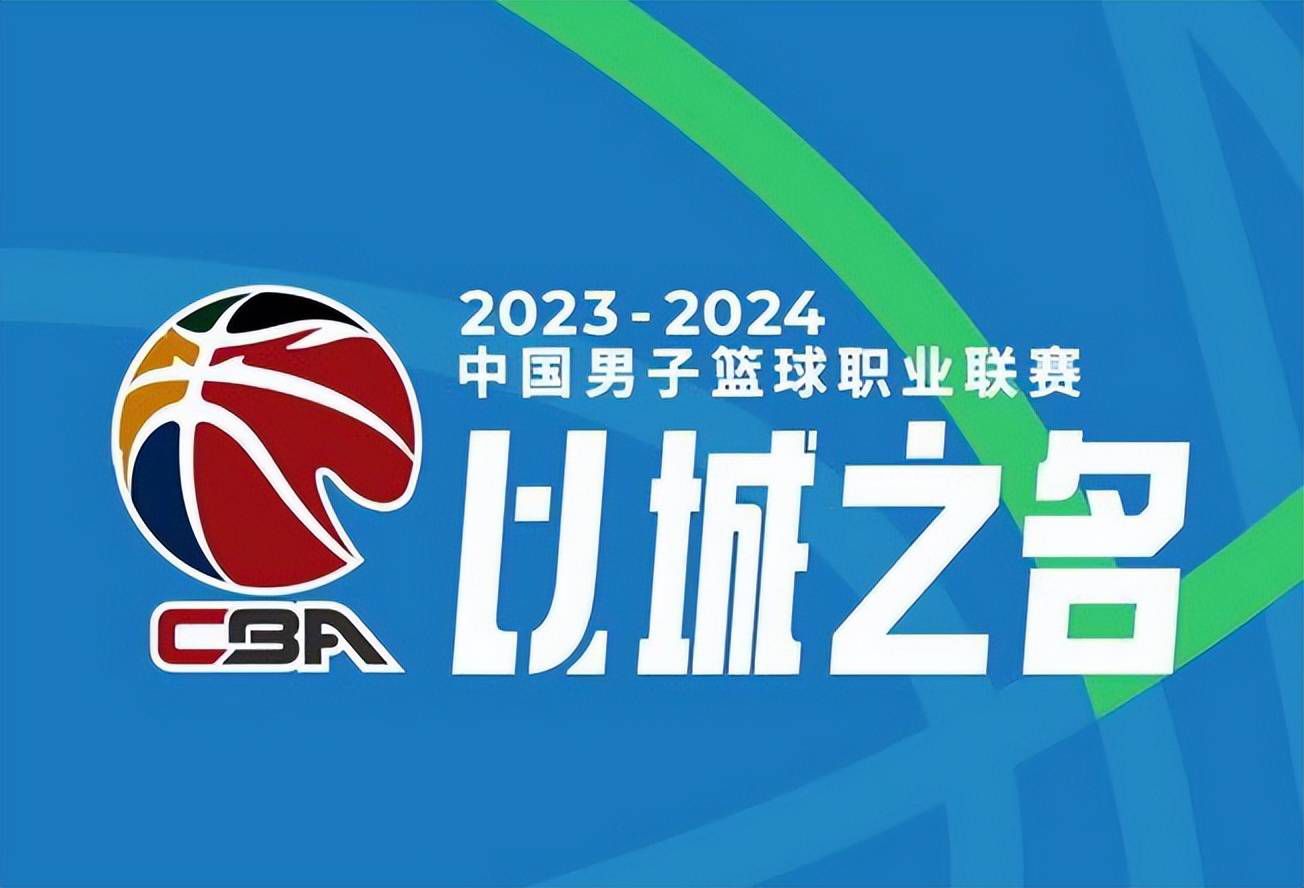 CBA

2023-2024
中国男子篮球职业联赛
以城之名